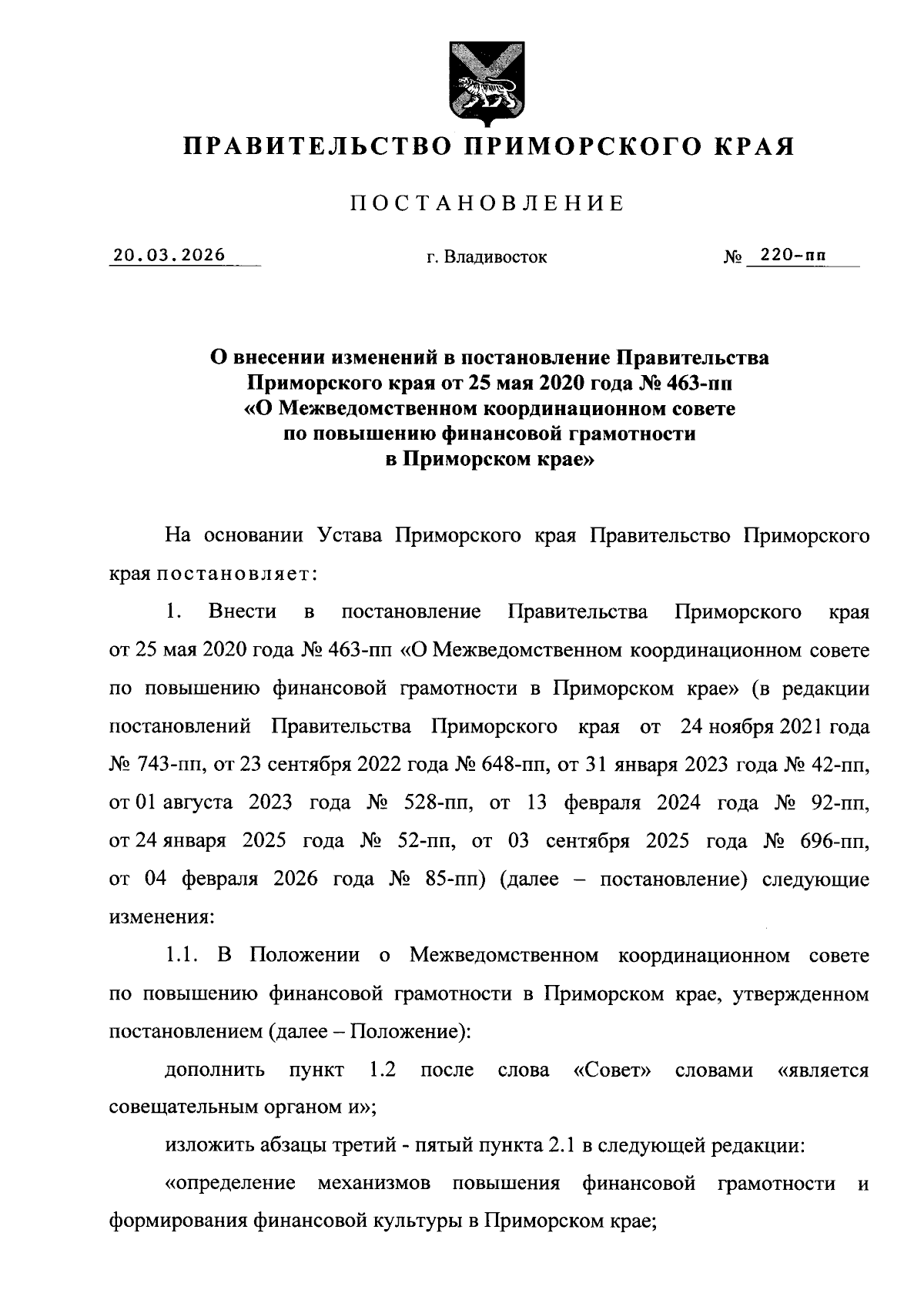 ПРАВИТЕЛЬСТВО ПРИМОРСКОГО КРАЯ

ПОСТАНОВЛЕНИЕ

20.03.2026 г. Владивосток № 220-пп

О внесении изменений в постановление Правительства Приморского края от 25 мая 2020 года № 463-пп «О Межведомственном координационном совете по повышению финансовой грамотности в Приморском крае»

На основании Устава Приморского края Правительство Приморского края постановляет:

1. Внести в постановление Правительства Приморского края от 25 мая 2020 года № 463-пп «О Межведомственном координационном совете по повышению финансовой грамотности в Приморском крае» (в редакции постановлений Правительства Приморского края от 24 ноября 2021 года № 743-пп, от 23 сентября 2022 года № 648-пп, от 31 января 2023 года № 42-пп, от 01 августа 2023 года № 528-пп, от 13 февраля 2024 года № 92-пп, от 24 января 2025 года № 52-пп, от 03 сентября 2025 года № 696-пп, от 04 февраля 2026 года № 85-пп) (далее – постановление) следующие изменения:

1.1. В Положении о Межведомственном координационном совете по повышению финансовой грамотности в Приморском крае, утвержденном постановлением (далее – Положение):

дополнить пункт 1.2 после слова «Совет» словами «является совещательным органом и»;

изложить абзацы третий - пятый пункта 2.1 в следующей редакции:

«определение механизмов повышения финансовой грамотности и формирования финансовой культуры в Приморском крае;